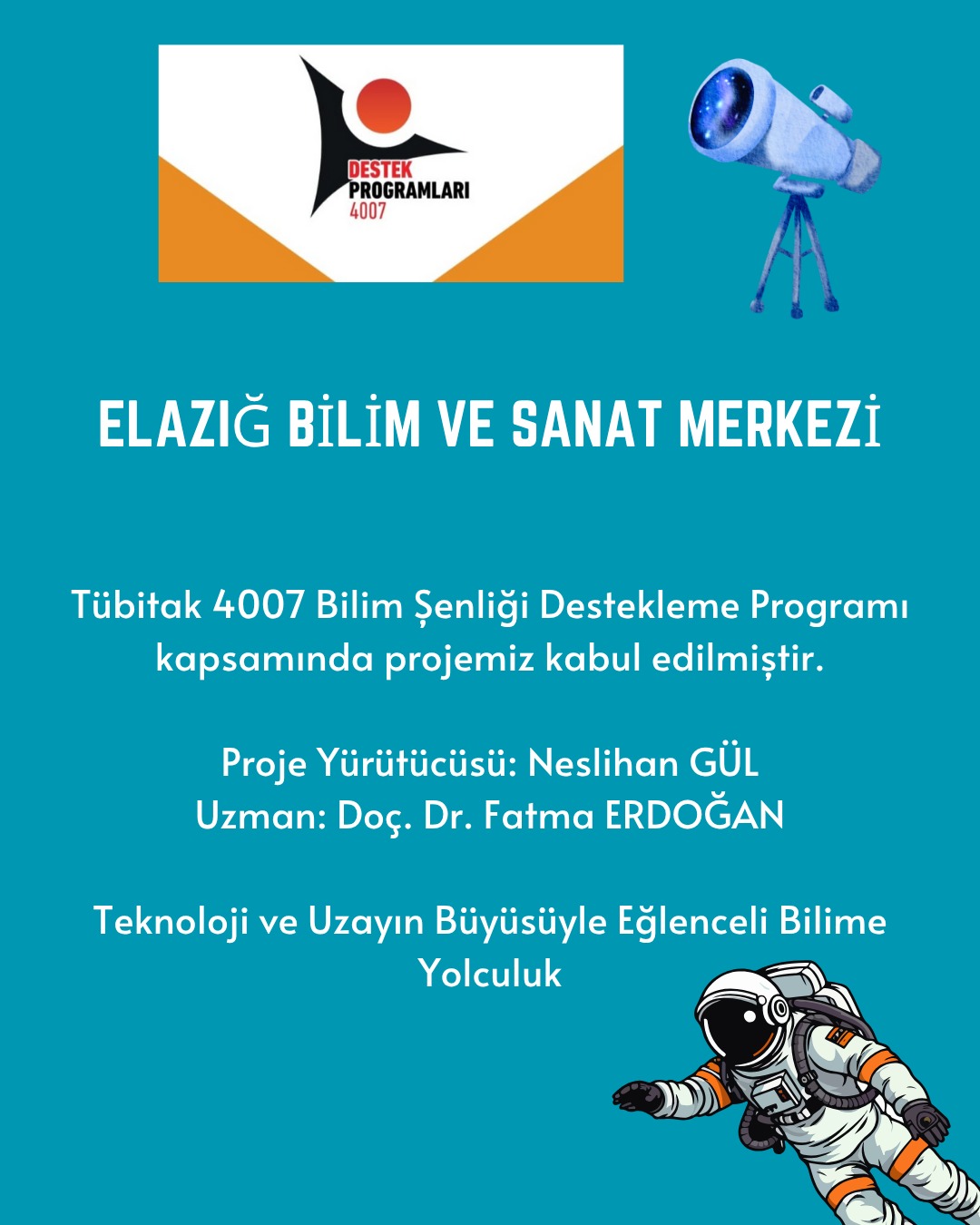 DESTEK
PROGRAMLARI
4007

ELAZIĞ BİLİM VE SANAT MERKEZİ

Tübitak 4007 Bilim Şenliği Destekleme Programı kapsamında projemiz kabul edilmiştir.

Proje Yürütücüsü: Neslihan GÜL
Uzman: Doç. Dr. Fatma ERDOĞAN

Teknoloji ve Uzayın Büyüsüyle Eğlenceli Bilime Yolculuk